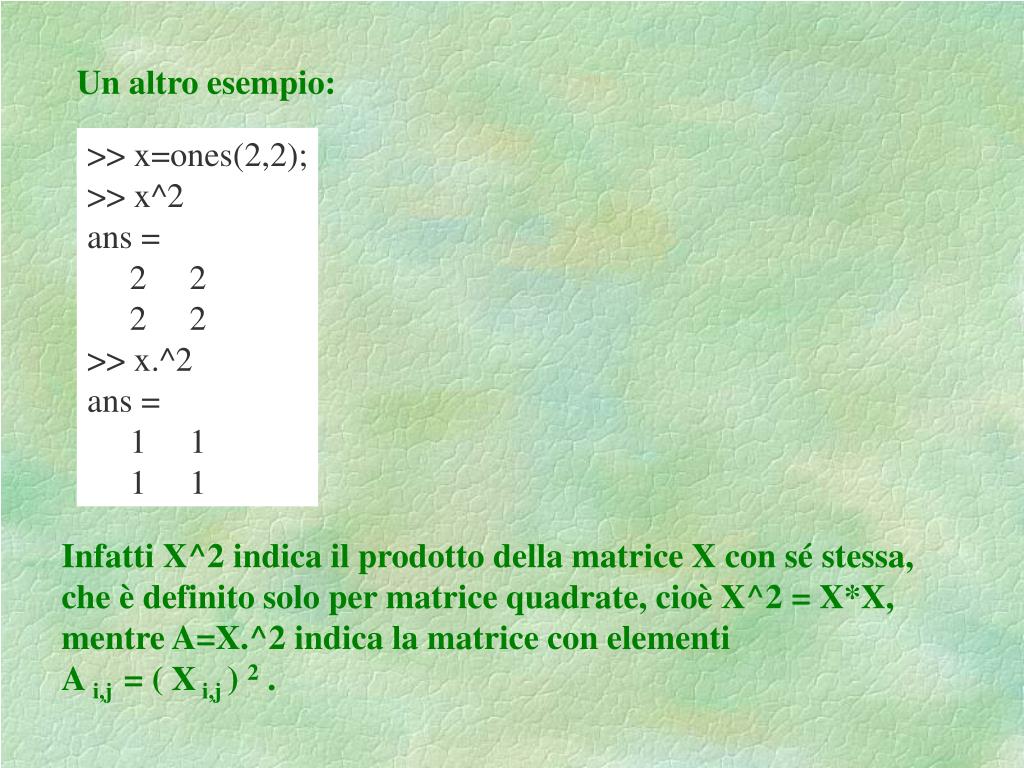 Un altro esempio:

>> x=ones(2,2);
>> x^2
ans =
2 2
2 2
>> x.^2
ans =
1 1
1 1

Infatti X^2 indica il prodotto della matrice X con sé stessa, che è definito solo per matrice quadrate, cioè X^2 = X*X, mentre A=X.^2 indica la matrice con elementi
$A_{i,j} = ( X_{i,j} )^2$ .